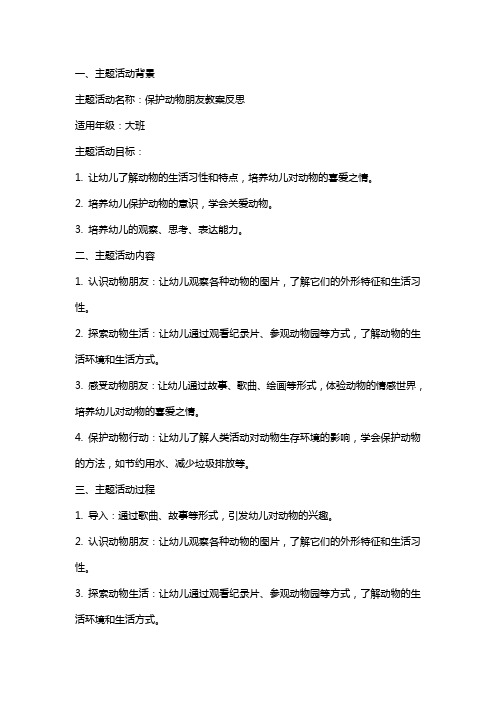 一、主题活动背景

主题活动名称：保护动物朋友教案反思

适用年级：大班

主题活动目标：

1. 让幼儿了解动物的生活习性和特点，培养幼儿对动物的喜爱之情。

2. 培养幼儿保护动物的意识，学会关爱动物。

3. 培养幼儿的观察、思考、表达能力。

二、主题活动内容

1. 认识动物朋友：让幼儿观察各种动物的图片，了解它们的外形特征和生活习性。

2. 探索动物生活：让幼儿通过观看纪录片、参观动物园等方式，了解动物的生活环境和生活方式。

3. 感受动物朋友：让幼儿通过故事、歌曲、绘画等形式，体验动物的情感世界，培养幼儿对动物的喜爱之情。

4. 保护动物行动：让幼儿了解人类活动对动物生存环境的影响，学会保护动物的方法，如节约用水、减少垃圾排放等。

三、主题活动过程

1. 导入：通过歌曲、故事等形式，引发幼儿对动物的兴趣。

2. 认识动物朋友：让幼儿观察各种动物的图片，了解它们的外形特征和生活习性。

3. 探索动物生活：让幼儿通过观看纪录片、参观动物园等方式，了解动物的生活环境和生活方式。